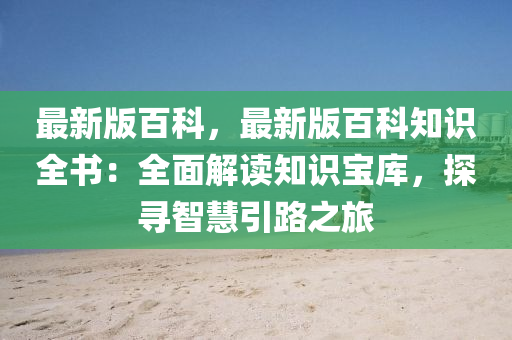 最新版百科，最新版百科知识全书：全面解读知识宝库，探寻智慧引路之旅